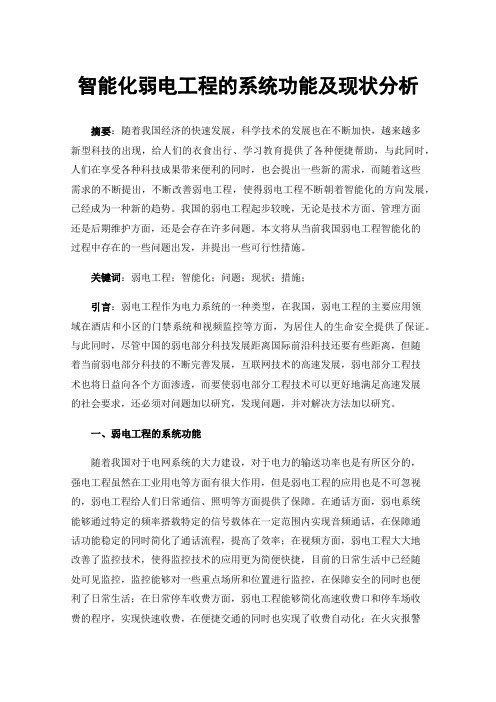 智能化弱电工程的系统功能及现状分析

摘要：随着我国经济的快速发展，科学技术的发展也在不断加快，越来越多新型科技的出现，给人们的衣食出行、学习教育提供了各种便捷帮助，与此同时，人们在享受各种科技成果带来便利的同时，也会提出一些新的需求，而随着这些需求的不断提出，不断改善弱电工程，使得弱电工程不断朝着智能化的方向发展，已经成为一种新的趋势。我国的弱电工程起步较晚，无论是技术方面、管理方面还是后期维护方面，还是会存在许多问题。本文将从当前我国弱电工程智能化的过程中存在的一些问题出发，并提出一些可行性措施。

关键词：弱电工程；智能化；问题；现状；措施；

引言：弱电工程作为电力系统的一种类型，在我国，弱电工程的主要应用领域在酒店和小区的门禁系统和视频监控等方面，为居住人的生命安全提供了保证。与此同时，尽管中国的弱电部分科技发展距离国际前沿科技还要有些距离，但随着当前弱电部分科技的不断完善发展，互联网技术的高速发展，弱电部分工程技术也将日益向各个方面渗透，而要使弱电部分工程技术可以更好地满足高速发展的社会要求，还必须对问题加以研究，发现问题，并对解决方法加以研究。

一、弱电工程的系统功能

随着我国对于电网系统的大力建设，对于电力的输送功率也是有所区分的，强电工程虽然在工业用电等方面有很大作用，但是弱电工程的应用也是不可忽视的，弱电工程给人们日常通信、照明等方面提供了保障。在通话方面，弱电系统能够通过特定的频率搭载特定的信号载体在一定范围内实现音频通话，在保障通话功能稳定的同时简化了通话流程，提高了效率；在视频方面，弱电工程大大地改善了监控技术，使得监控技术的应用更为简便快捷，目前的日常生活中已经随处可见监控，监控能够对一些重点场所和位置进行监控，在保障安全的同时也便利了日常生活；在日常停车收费方面，弱电工程能够简化高速收费口和停车场收费的程序，实现快速收费，在便捷交通的同时也实现了收费自动化；在火灾报警